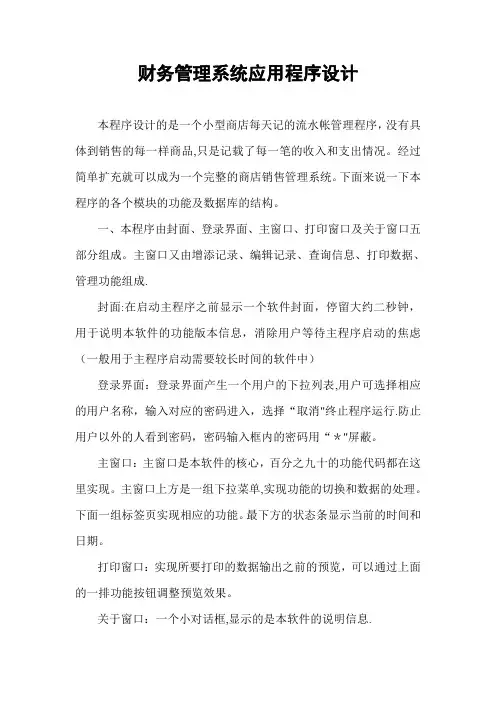 财务管理系统应用程序设计

本程序设计的是一个小型商店每天记的流水帐管理程序，没有具体到销售的每一样商品,只是记载了每一笔的收入和支出情况。经过简单扩充就可以成为一个完整的商店销售管理系统。下面来说一下本程序的各个模块的功能及数据库的结构。

一、本程序由封面、登录界面、主窗口、打印窗口及关于窗口五部分组成。主窗口又由增添记录、编辑记录、查询信息、打印数据、管理功能组成.

封面:在启动主程序之前显示一个软件封面，停留大约二秒钟，用于说明本软件的功能版本信息，消除用户等待主程序启动的焦虑（一般用于主程序启动需要较长时间的软件中）

登录界面：登录界面产生一个用户的下拉列表,用户可选择相应的用户名称，输入对应的密码进入，选择“取消"终止程序运行.防止用户以外的人看到密码，密码输入框内的密码用“＊"屏蔽。

主窗口：主窗口是本软件的核心，百分之九十的功能代码都在这里实现。主窗口上方是一组下拉菜单,实现功能的切换和数据的处理。下面一组标签页实现相应的功能。最下方的状态条显示当前的时间和日期。

打印窗口：实现所要打印的数据输出之前的预览，可以通过上面的一排功能按钮调整预览效果。

关于窗口：一个小对话框,显示的是本软件的说明信息.